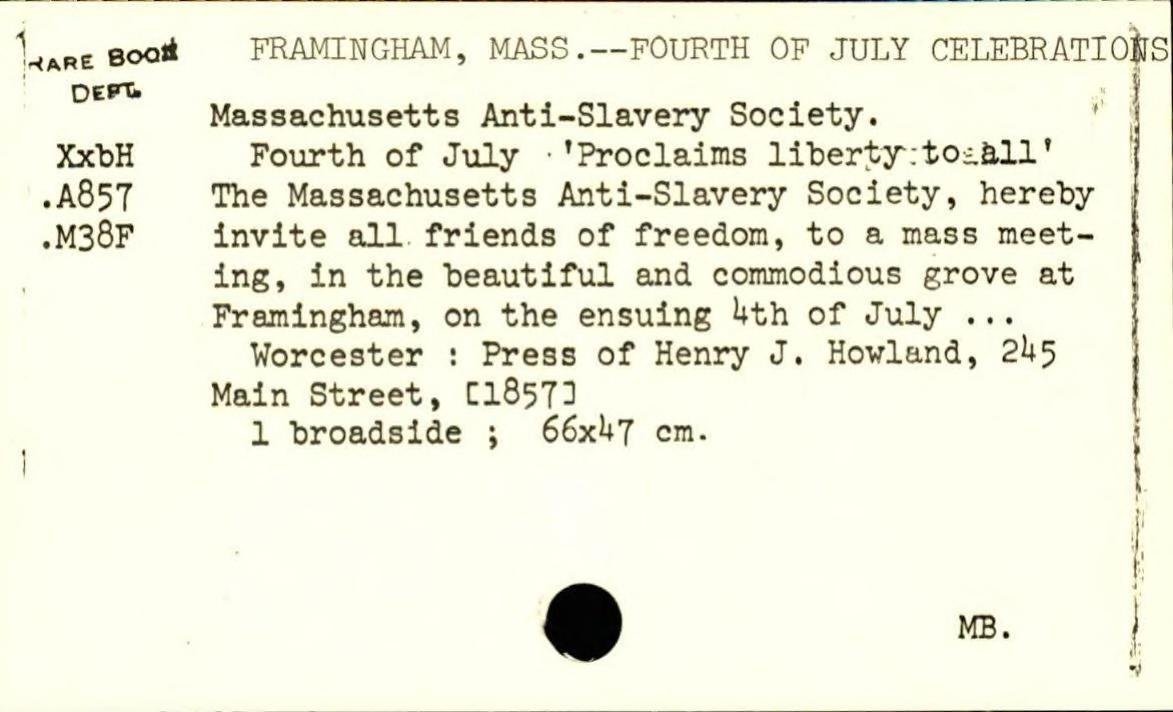 RARE BOOK DEPT.

XxbH
.A857
.M38F

FRAMINGHAM, MASS.--FOURTH OF JULY CELEBRATIONS

Massachusetts Anti-Slavery Society.

Fourth of July 'Proclaims liberty to all' The Massachusetts Anti-Slavery Society, hereby invite all friends of freedom, to a mass meeting, in the beautiful and commodious grove at Framingham, on the ensuing 4th of July ...

Worcester : Press of Henry J. Howland, 245 Main Street, [1857]

1 broadside ; 66x47 cm.

MB.